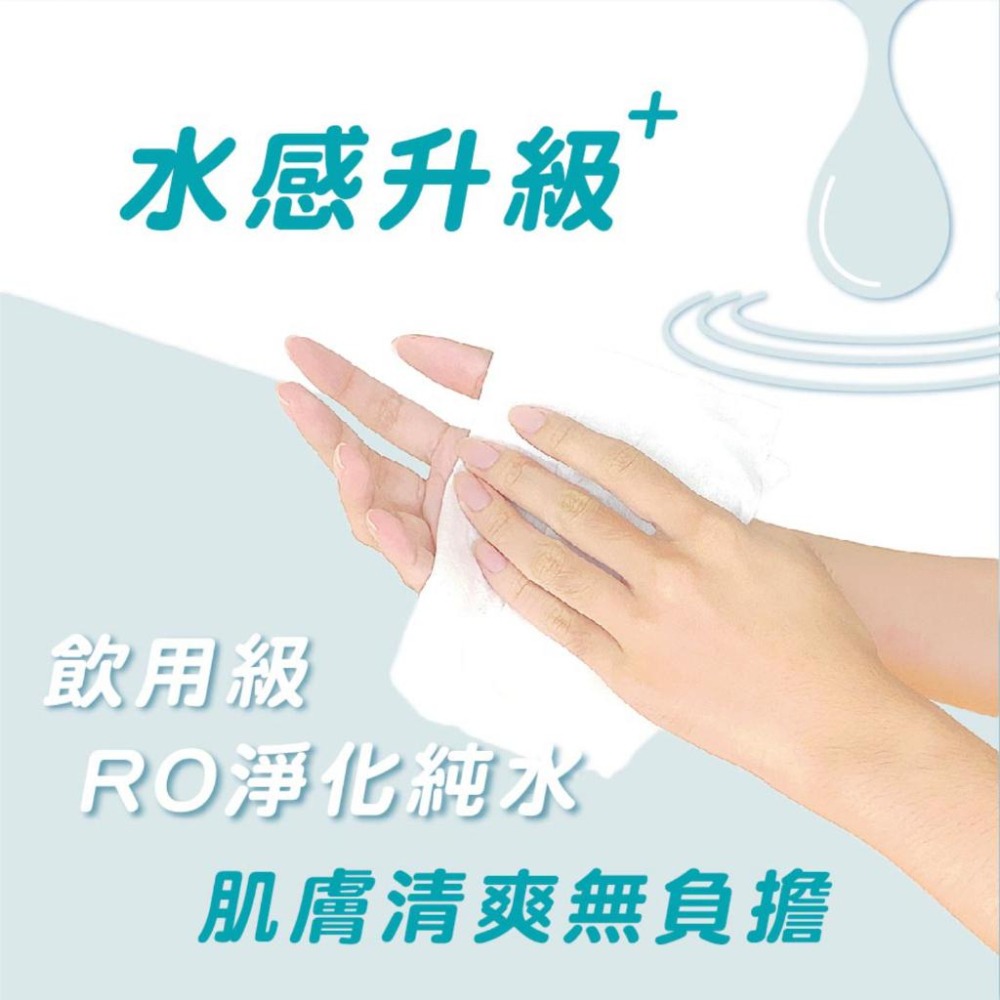 水感升級+

飲用級
RO淨化純水
肌膚清爽無負擔